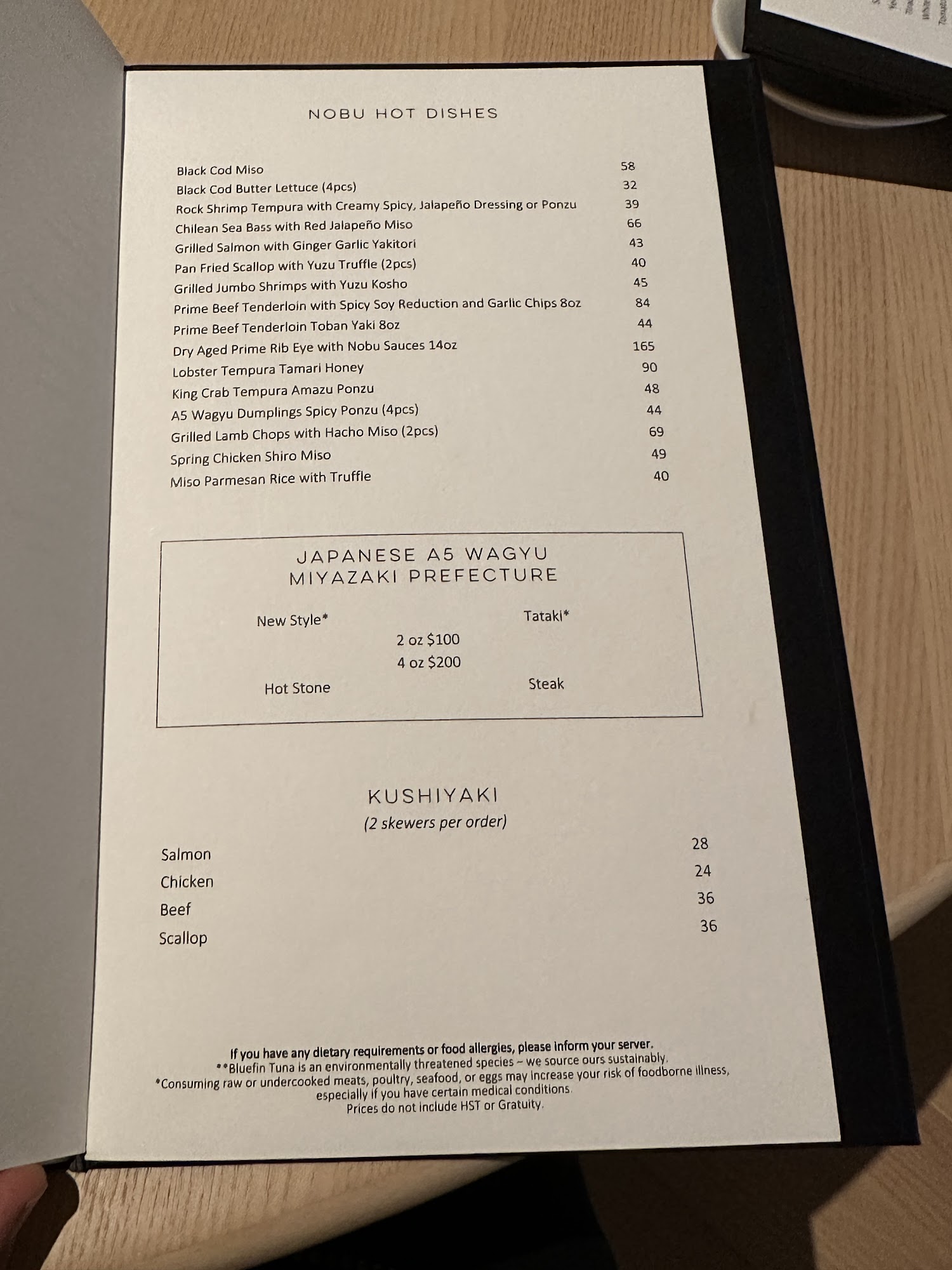 NOBU HOT DISHES

Black Cod Miso 58
Black Cod Butter Lettuce (4pcs) 32
Rock Shrimp Tempura with Creamy Spicy, Jalapeño Dressing or Ponzu 39
Chilean Sea Bass with Red Jalapeño Miso 66
Grilled Salmon with Ginger Garlic Yakitori 43
Pan Fried Scallop with Yuzu Truffle (2pcs) 40
Grilled Jumbo Shrimps with Yuzu Kosho 45
Prime Beef Tenderloin with Spicy Soy Reduction and Garlic Chips 8oz 84
Prime Beef Tenderloin Toban Yaki 8oz 44
Dry Aged Prime Rib Eye with Nobu Sauces 14oz 165
Lobster Tempura Tamari Honey 90
King Crab Tempura Amazu Ponzu 48
A5 Wagyu Dumplings Spicy Ponzu (4pcs) 44
Grilled Lamb Chops with Hacho Miso (2pcs) 69
Spring Chicken Shiro Miso 49
Miso Parmesan Rice with Truffle 40

JAPANESE A5 WAGYU
MIYAZAKI PREFECTURE

New Style* Tataki*
2 oz $100
4 oz $200
Hot Stone Steak

KUSHIYAKI
(2 skewers per order)

Salmon 28
Chicken 24
Beef 36
Scallop 36

If you have any dietary requirements or food allergies, please inform your server.
**Bluefin Tuna is an environmentally threatened species ~ we source ours sustainably.
*Consuming raw or undercooked meats, poultry, seafood, or eggs may increase your risk of foodborne illness, especially if you have certain medical conditions.
Prices do not include HST or Gratuity.